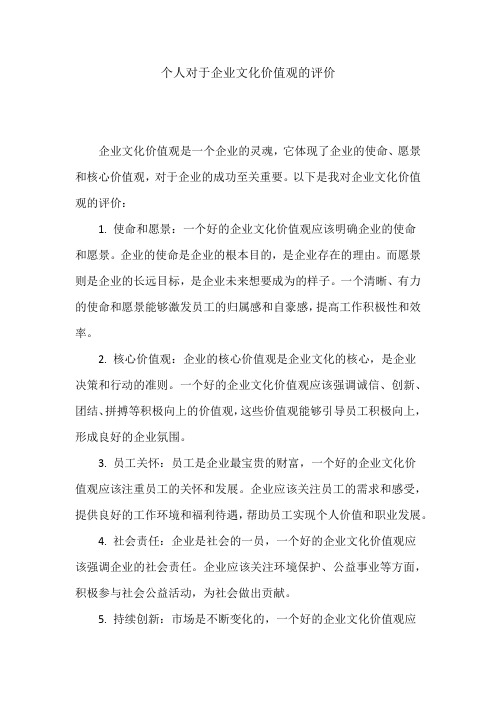 个人对于企业文化价值观的评价

企业文化价值观是一个企业的灵魂，它体现了企业的使命、愿景和核心价值观，对于企业的成功至关重要。以下是我对企业文化价值观的评价：

1. 使命和愿景：一个好的企业文化价值观应该明确企业的使命和愿景。企业的使命是企业的根本目的，是企业存在的理由。而愿景则是企业的长远目标，是企业未来想要成为的样子。一个清晰、有力的使命和愿景能够激发员工的归属感和自豪感，提高工作积极性和效率。

2. 核心价值观：企业的核心价值观是企业文化的核心，是企业决策和行动的准则。一个好的企业文化价值观应该强调诚信、创新、团结、拼搏等积极向上的价值观，这些价值观能够引导员工积极向上，形成良好的企业氛围。

3. 员工关怀：员工是企业最宝贵的财富，一个好的企业文化价值观应该注重员工的关怀和发展。企业应该关注员工的需求和感受，提供良好的工作环境和福利待遇，帮助员工实现个人价值和职业发展。

4. 社会责任：企业是社会的一员，一个好的企业文化价值观应该强调企业的社会责任。企业应该关注环境保护、公益事业等方面，积极参与社会公益活动，为社会做出贡献。

5. 持续创新：市场是不断变化的，一个好的企业文化价值观应